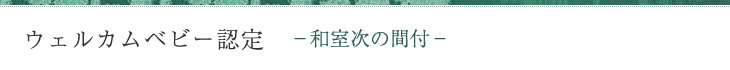 ウェルカムベビー認定　－和室次の間付－